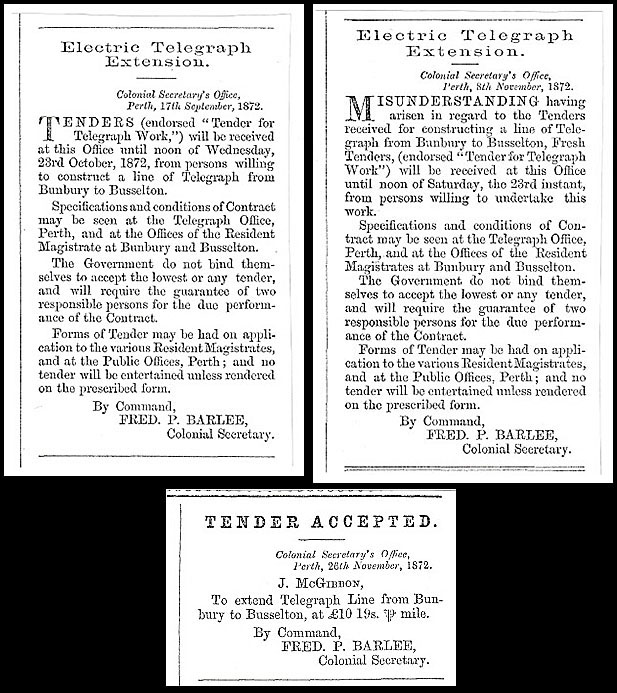 Electric Telegraph Extension.

Colonial Secretary's Office, Perth, 17th September, 1872.

TENDERS (endorsed "Tender for Telegraph Work,") will be received at this Office until noon of Wednesday, 23rd October, 1872, from persons willing to construct a line of Telegraph from Bunbury to Busselton.

Specifications and conditions of Contract may be seen at the Telegraph Office, Perth, and at the Offices of the Resident Magistrate at Bunbury and Busselton.

The Government do not bind themselves to accept the lowest or any tender, and will require the guarantee of two responsible persons for the due performance of the Contract.

Forms of Tender may be had on application to the various Resident Magistrates, and at the Public Offices, Perth; and no tender will be entertained unless rendered on the prescribed form.

By Command,
FRED. P. BARLEE,
Colonial Secretary.

Electric Telegraph Extension.

Colonial Secretary's Office, Perth, 8th November, 1872.

MISUNDERSTANDING having arisen in regard to the Tenders received for constructing a line of Telegraph from Bunbury to Busselton, Fresh Tenders, (endorsed "Tender for Telegraph Work") will be received at this Office until noon of Saturday, the 23rd instant, from persons willing to undertake this work.

Specifications and conditions of Contract may be seen at the Telegraph Office, Perth, and at the Offices of the Resident Magistrates at Bunbury and Busselton.

The Government do not bind themselves to accept the lowest or any tender, and will require the guarantee of two responsible persons for the due performance of the Contract.

Forms of Tender may be had on application to the various Resident Magistrates, and at the Public Offices, Perth; and no tender will be entertained unless rendered on the prescribed form.

By Command,
FRED. P. BARLEE,
Colonial Secretary.

TENDER ACCEPTED.

Colonial Secretary's Office, Perth, 26th November, 1872.

J. McGibbon,
To extend Telegraph Line from Bunbury to Busselton, at £10 19s. ℔ mile.

By Command,
FRED. P. BARLEE,
Colonial Secretary.